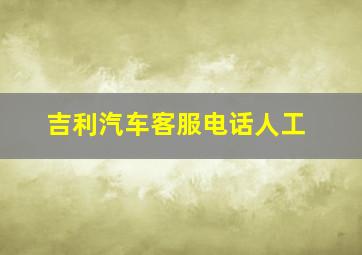 吉利汽车客服电话人工